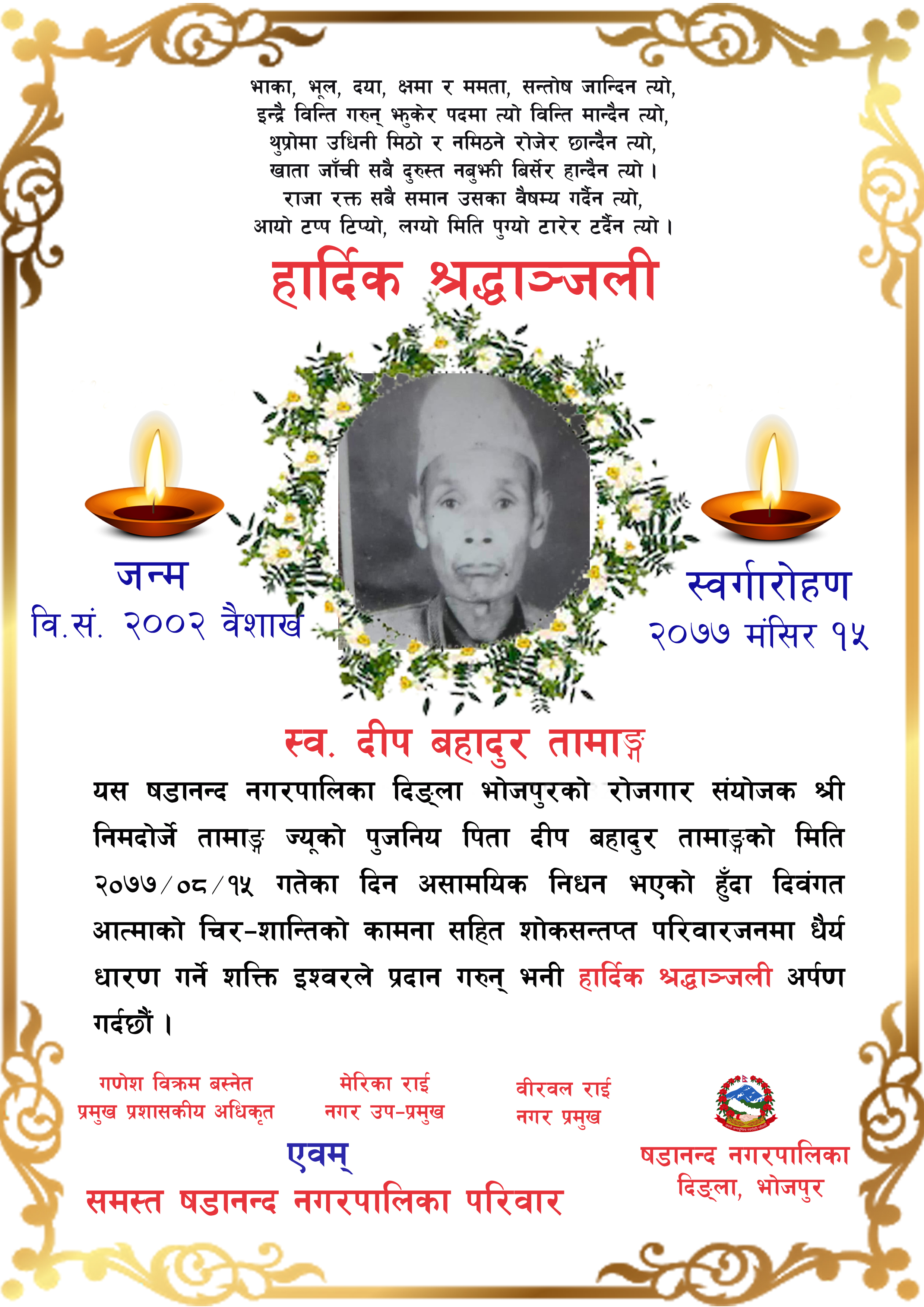 भाका, भूल, दया, क्षमा र ममता, सन्तोष जान्दिन त्यो,
इन्द्रै विन्ति गरुन् झुकेर पदमा त्यो विन्ति मान्दैन त्यो,
थुप्रोमा उधिनी मिठो र नमिठने रोजेर छान्दैन त्यो,
खाता जाँची सबै दुरुस्त नबुझी बिर्सेर हान्दैन त्यो ।
राजा रक्त सबै समान उसका वैषम्य गर्दैन त्यो,
आयो टप्प टिप्यो, लग्यो मिति पुग्यो टारेर टर्दैन त्यो ।

हार्दिक श्रद्धाञ्जली

जन्म
वि.सं. २००२ वैशाख

स्वर्गारोहण
२०७७ मंसिर १५

स्व. दीप बहादुर तामाङ्ग

यस षडानन्द नगरपालिका दिङ्ला भोजपुरको रोजगार संयोजक श्री निमदोर्जे तामाङ्ग ज्यूको पुजनिय पिता दीप बहादुर तामाङ्गको मिति २०७७/०८/१५ गतेका दिन असामयिक निधन भएको हुँदा दिवंगत आत्माको चिर-शान्तिको कामना सहित शोकसन्तप्त परिवारजनमा धैर्य धारण गर्ने शक्ति इश्वरले प्रदान गरुन् भनी हार्दिक श्रद्धाञ्जली अर्पण गर्दछौं ।

गणेश विक्रम बस्नेत
प्रमुख प्रशासकीय अधिकृत

मेरिका राई
नगर उप-प्रमुख

वीरवल राई
नगर प्रमुख

एवम्
समस्त षडानन्द नगरपालिका परिवार

षडानन्द नगरपालिका
दिङ्ला, भोजपुर